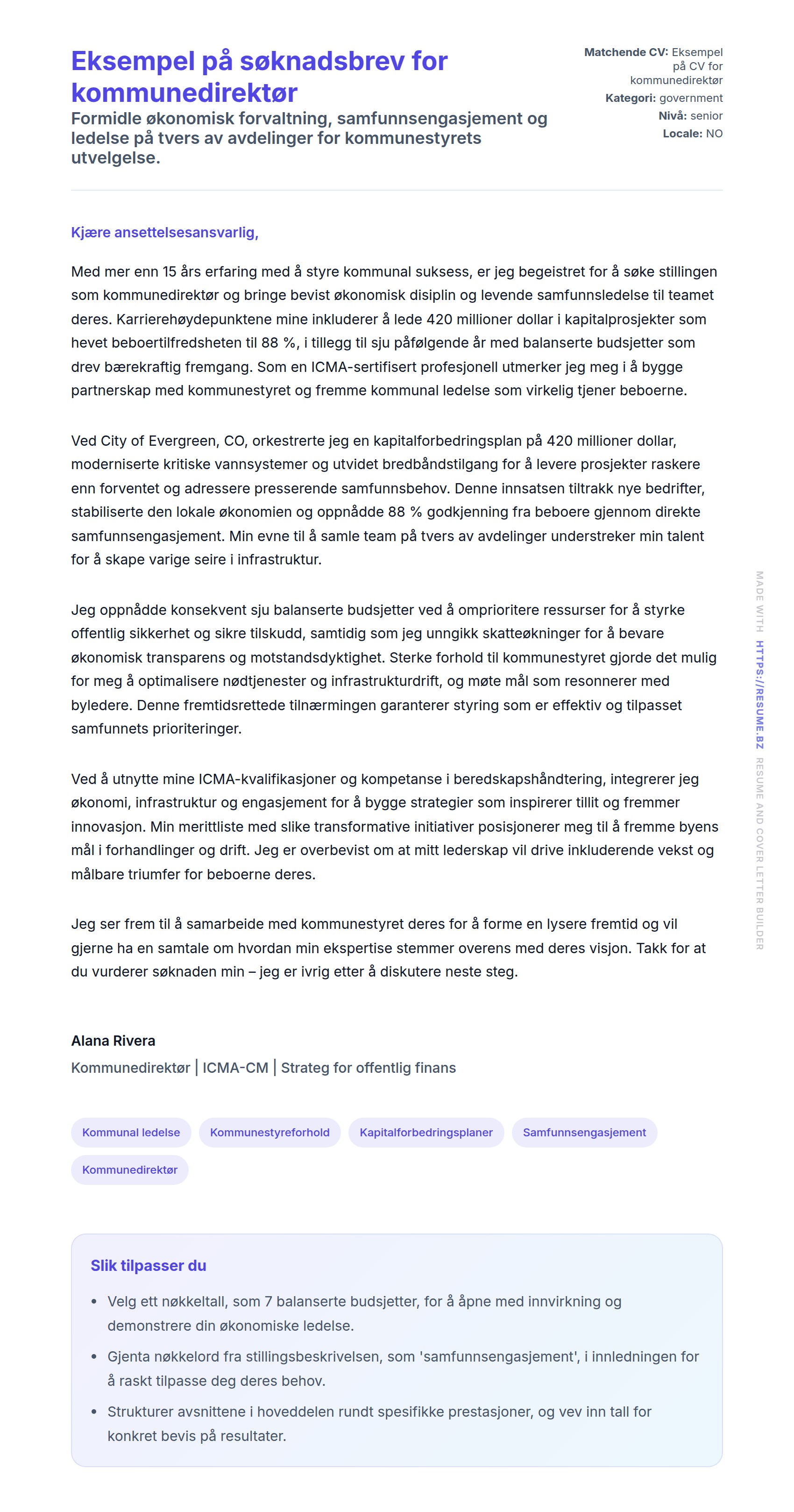 Eksempel på søknadsbrev for kommunedirektør

Formidle økonomisk forvaltning, samfunnsengasjement og ledelse på tvers av avdelinger for kommunestyrets utvelgelse.

Matchende CV: Eksempel på CV for kommunedirektør
Kategori: government
Nivå: senior
Locale: NO

Kjære ansettelsesansvarlig,

Med mer enn 15 års erfaring med å styre kommunal suksess, er jeg begeistret for å søke stillingen som kommunedirektør og bringe bevist økonomisk disiplin og levende samfunnsledelse til teamet deres. Karrierehøydepunktene mine inkluderer å lede 420 millioner dollar i kapitalprosjekter som hevet beboertilfredsheten til 88 %, i tillegg til sju påfølgende år med balanserte budsjetter som drev bærekraftig fremgang. Som en ICMA-sertifisert profesjonell utmerker jeg meg i å bygge partnerskap med kommunestyret og fremme kommunal ledelse som virkelig tjener beboerne.

Ved City of Evergreen, CO, orkestrerte jeg en kapitalforbedringsplan på 420 millioner dollar, moderniserte kritiske vannsystemer og utvidet bredbåndstilgang for å levere prosjekter raskere enn forventet og adressere presserende samfunnsbehov. Denne innsatsen tiltrakk nye bedrifter, stabiliserte den lokale økonomien og oppnådde 88 % godkjenning fra beboere gjennom direkte samfunnsengasjement. Min evne til å samle team på tvers av avdelinger understreker min talent for å skape varige seire i infrastruktur.

Jeg oppnådde konsekvent sju balanserte budsjetter ved å omprioritere ressurser for å styrke offentlig sikkerhet og sikre tilskudd, samtidig som jeg unngikk skatteøkninger for å bevare økonomisk transparens og motstandsdyktighet. Sterke forhold til kommunestyret gjorde det mulig for meg å optimalisere nødtjenester og infrastrukturdrift, og møte mål som resonnerer med byledere. Denne fremtidsrettede tilnærmingen garanterer styring som er effektiv og tilpasset samfunnets prioriteringer.

Ved å utnytte mine ICMA-kvalifikasjoner og kompetanse i beredskapshåndtering, integrerer jeg økonomi, infrastruktur og engasjement for å bygge strategier som inspirerer tillit og fremmer innovasjon. Min merittliste med slike transformative initiativer posisjonerer meg til å fremme byens mål i forhandlinger og drift. Jeg er overbevist om at mitt lederskap vil drive inkluderende vekst og målbare triumfer for beboerne deres.

Jeg ser frem til å samarbeide med kommunestyret deres for å forme en lysere fremtid og vil gjerne ha en samtale om hvordan min ekspertise stemmer overens med deres visjon. Takk for at du vurderer søknaden min – jeg er ivrig etter å diskutere neste steg.

Alana Rivera
Kommunedirektør | ICMA-CM | Strateg for offentlig finans

Kommunal ledelse
Kommunestyreforhold
Kapitalforbedringsplaner
Samfunnsengasjement
Kommunedirektør

Slik tilpasser du

• Velg ett nøkkeltall, som 7 balanserte budsjetter, for å åpne med innvirkning og demonstrere din økonomiske ledelse.
• Gjenta nøkkelord fra stillingsbeskrivelsen, som 'samfunnsengasjement', i innledningen for å raskt tilpasse deg deres behov.
• Strukturer avsnittene i hoveddelen rundt spesifikke prestasjoner, og vev inn tall for konkret bevis på resultater.

MADE WITH HTTPS://RESUME.BZ RESUME AND COVER LETTER BUILDER